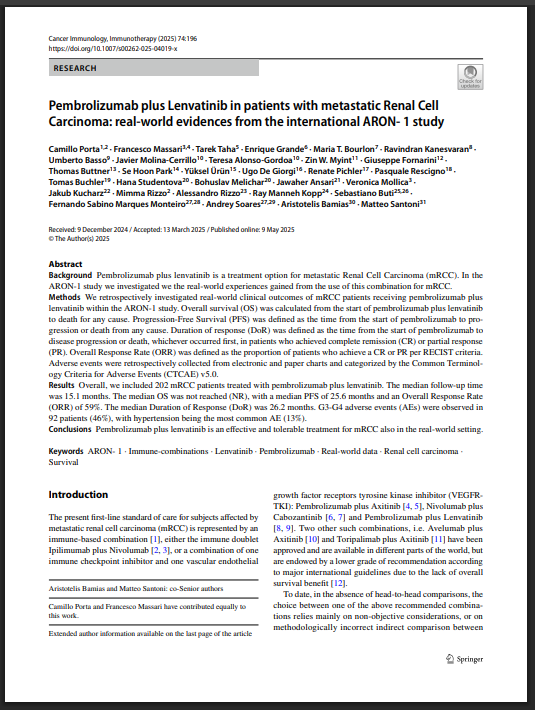 Cancer Immunology, Immunotherapy (2025) 74:196
https://doi.org/10.1007/s00262-025-04019-x

RESEARCH

Check for updates

Pembrolizumab plus Lenvatinib in patients with metastatic Renal Cell Carcinoma: real-world evidences from the international ARON- 1 study

Camillo Porta$^{1,2}$ · Francesco Massari$^{3,4}$ · Tarek Taha$^{5}$ · Enrique Grande$^{6}$ · Maria T. Bourlon$^{7}$ · Ravindran Kanesvaran$^{8}$ · Umberto Basso$^{9}$ · Javier Molina-Cerrillo$^{10}$ · Teresa Alonso-Gordoa$^{10}$ · Zin W. Myint$^{11}$ · Giuseppe Fornarini$^{12}$ · Thomas Buttner$^{13}$ · Se Hoon Park$^{14}$ · Yüksel Ürün$^{15}$ · Ugo De Giorgi$^{16}$ · Renate Pichler$^{17}$ · Pasquale Rescigno$^{18}$ · Tomas Buchler$^{19}$ · Hana Studentova$^{20}$ · Bohuslav Melichar$^{20}$ · Jawaher Ansari$^{21}$ · Veronica Mollica$^{3}$ · Jakub Kucharz$^{22}$ · Mimma Rizzo$^{2}$ · Alessandro Rizzo$^{23}$ · Ray Manneh Kopp$^{24}$ · Sebastiano Buti$^{25,26}$ · Fernando Sabino Marques Monteiro$^{27,28}$ · Andrey Soares$^{27,29}$ · Aristotelis Bamias$^{30}$ · Matteo Santoni$^{31}$

Received: 9 December 2024 / Accepted: 13 March 2025 / Published online: 9 May 2025
© The Author(s) 2025

Abstract
Background Pembrolizumab plus lenvatinib is a treatment option for metastatic Renal Cell Carcinoma (mRCC). In the ARON-1 study we investigated we the real-world experiences gained from the use of this combination for mRCC.
Methods We retrospectively investigated real-world clinical outcomes of mRCC patients receiving pembrolizumab plus lenvatinib within the ARON-1 study. Overall survival (OS) was calculated from the start of pembrolizumab plus lenvatinib to death for any cause. Progression-Free Survival (PFS) was defined as the time from the start of pembrolizumab to progression or death from any cause. Duration of response (DoR) was defined as the time from the start of pembrolizumab to disease progression or death, whichever occurred first, in patients who achieved complete remission (CR) or partial response (PR). Overall Response Rate (ORR) was defined as the proportion of patients who achieve a CR or PR per RECIST criteria. Adverse events were retrospectively collected from electronic and paper charts and categorized by the Common Terminology Criteria for Adverse Events (CTCAE) v5.0.
Results Overall, we included 202 mRCC patients treated with pembrolizumab plus lenvatinib. The median follow-up time was 15.1 months. The median OS was not reached (NR), with a median PFS of 25.6 months and an Overall Response Rate (ORR) of 59%. The median Duration of Response (DoR) was 26.2 months. G3-G4 adverse events (AEs) were observed in 92 patients (46%), with hypertension being the most common AE (13%).
Conclusions Pembrolizumab plus lenvatinib is an effective and tolerable treatment for mRCC also in the real-world setting.

Keywords ARON- 1 · Immune-combinations · Lenvatinib · Pembrolizumab · Real-world data · Renal cell carcinoma · Survival

Introduction

The present first-line standard of care for subjects affected by metastatic renal cell carcinoma (mRCC) is represented by an immune-based combination [1], either the immune doublet Ipilimumab plus Nivolumab [2, 3], or a combination of one immune checkpoint inhibitor and one vascular endothelial

Aristotelis Bamias and Matteo Santoni: co-Senior authors

Camillo Porta and Francesco Massari have contributed equally to this work.

Extended author information available on the last page of the article

growth factor receptors tyrosine kinase inhibitor (VEGFR-TKI): Pembrolizumab plus Axitinib [4, 5], Nivolumab plus Cabozantinib [6, 7] and Pembrolizumab plus Lenvatinib [8, 9]. Two other such combinations, i.e. Avelumab plus Axitinib [10] and Toripalimab plus Axitinib [11] have been approved and are available in different parts of the world, but are endowed by a lower grade of recommendation according to major international guidelines due to the lack of overall survival benefit [12].

To date, in the absence of head-to-head comparisons, the choice between one of the above recommended combinations relies mainly on non-objective considerations, or on methodologically incorrect indirect comparison between

Springer